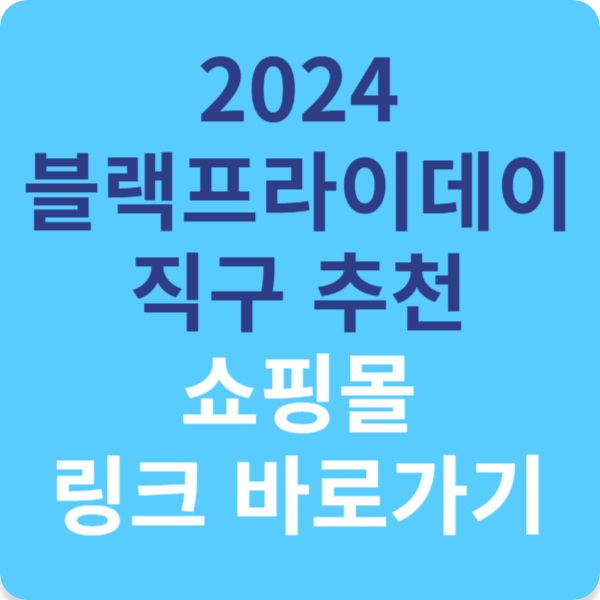 2024
블랙프라이데이
직구 추천
쇼핑몰
링크 바로가기